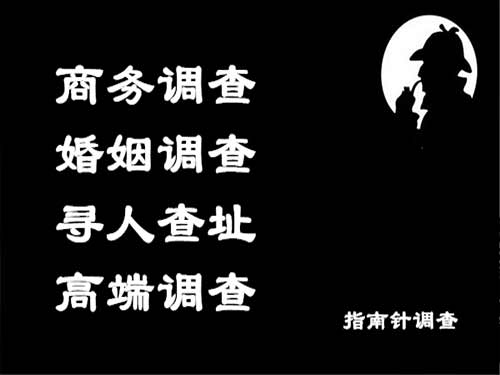 商务调查
婚姻调查
寻人查址
高端调查

指南针调查